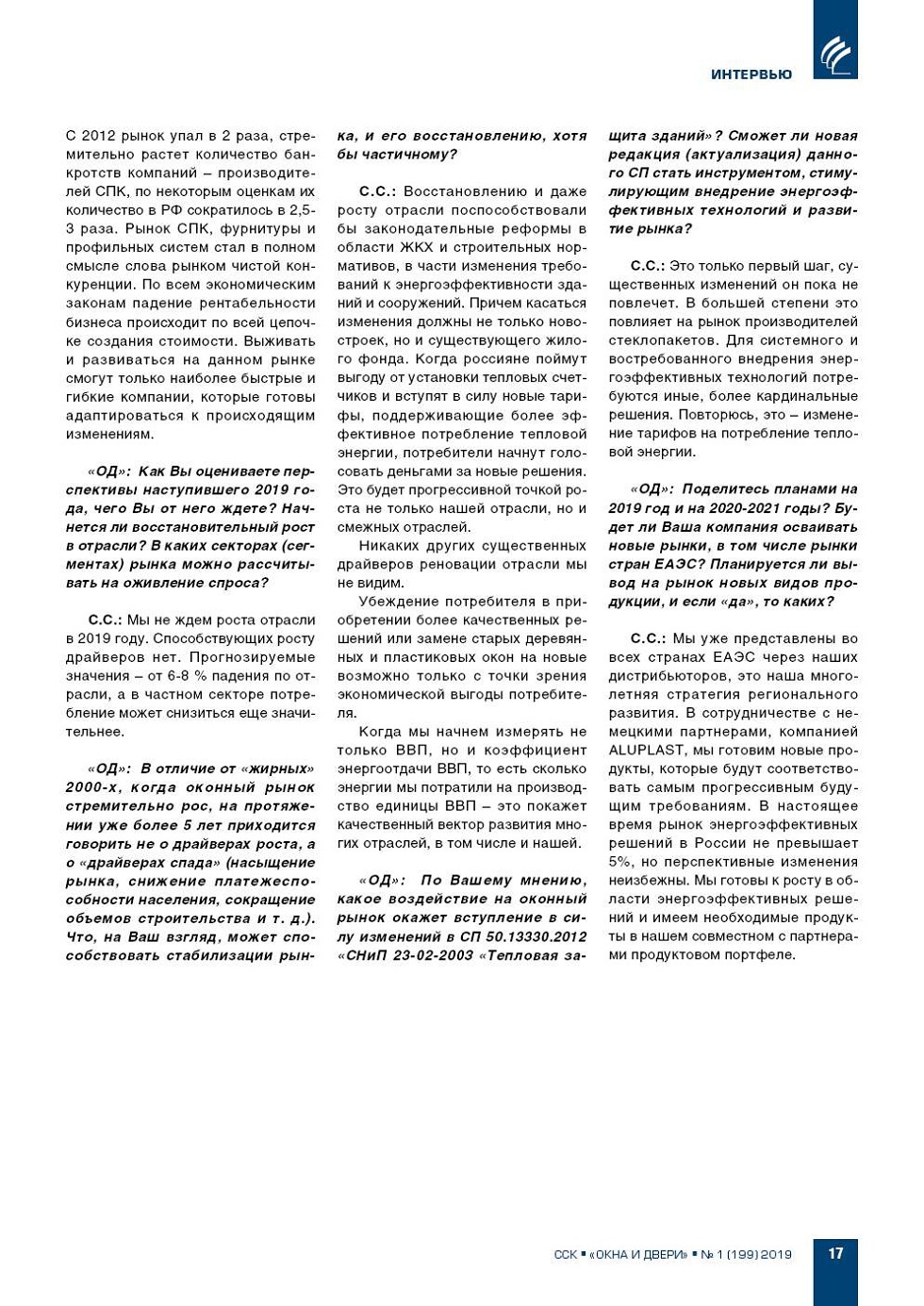 ИНТЕРВЬЮ

С 2012 рынок упал в 2 раза, стремительно растет количество банкротств компаний – производителей СПК, по некоторым оценкам их количество в РФ сократилось в 2,5-3 раза. Рынок СПК, фурнитуры и профильных систем стал в полном смысле слова рынком чистой конкуренции. По всем экономическим законам падение рентабельности бизнеса происходит по всей цепочке создания стоимости. Выживать и развиваться на данном рынке смогут только наиболее быстрые и гибкие компании, которые готовы адаптироваться к происходящим изменениям.

«ОД»: Как Вы оцениваете перспективы наступившего 2019 года, чего Вы от него ждете? Начнется ли восстановительный рост в отрасли? В каких секторах (сегментах) рынка можно рассчитывать на оживление спроса?

С.С.: Мы не ждем роста отрасли в 2019 году. Способствующих росту драйверов нет. Прогнозируемые значения – от 6-8 % падения по отрасли, а в частном секторе потребление может снизиться еще значительнее.

«ОД»: В отличие от «жирных» 2000-х, когда оконный рынок стремительно рос, на протяжении уже более 5 лет приходится говорить не о драйверах роста, а о «драйверах спада» (насыщение рынка, снижение платежеспособности населения, сокращение объемов строительства и т. д.). Что, на Ваш взгляд, может способствовать стабилизации рынка, и его восстановлению, хотя бы частичному?

С.С.: Восстановлению и даже росту отрасли поспособствовали бы законодательные реформы в области ЖКХ и строительных нормативов, в части изменения требований к энергоэффективности зданий и сооружений. Причем касаться изменения должны не только новостроек, но и существующего жилого фонда. Когда россияне поймут выгоду от установки тепловых счетчиков и вступят в силу новые тарифы, поддерживающие более эффективное потребление тепловой энергии, потребители начнут голосовать деньгами за новые решения. Это будет прогрессивной точкой роста не только нашей отрасли, но и смежных отраслей.

Никаких других существенных драйверов реновации отрасли мы не видим.

Убеждение потребителя в приобретении более качественных решений или замене старых деревянных и пластиковых окон на новые возможно только с точки зрения экономической выгоды потребителя.

Когда мы начнем измерять не только ВВП, но и коэффициент энергоотдачи ВВП, то есть сколько энергии мы потратили на производство единицы ВВП – это покажет качественный вектор развития многих отраслей, в том числе и нашей.

«ОД»: По Вашему мнению, какое воздействие на оконный рынок окажет вступление в силу изменений в СП 50.13330.2012 «СНиП 23-02-2003 «Тепловая защита зданий»? Сможет ли новая редакция (актуализация) данного СП стать инструментом, стимулирующим внедрение энергоэффективных технологий и развитие рынка?

С.С.: Это только первый шаг, существенных изменений он пока не повлечет. В большей степени это повлияет на рынок производителей стеклопакетов. Для системного и востребованного внедрения энергоэффективных технологий потребуются иные, более кардинальные решения. Повторюсь, это – изменение тарифов на потребление тепловой энергии.

«ОД»: Поделитесь планами на 2019 год и на 2020-2021 годы? Будет ли Ваша компания осваивать новые рынки, в том числе рынки стран ЕАЭС? Планируется ли вывод на рынок новых видов продукции, и если «да», то каких?

С.С.: Мы уже представлены во всех странах ЕАЭС через наших дистрибьюторов, это наша многолетняя стратегия регионального развития. В сотрудничестве с немецкими партнерами, компанией ALUPLAST, мы готовим новые продукты, которые будут соответствовать самым прогрессивным будущим требованиям. В настоящее время рынок энергоэффективных решений в России не превышает 5%, но перспективные изменения неизбежны. Мы готовы к росту в области энергоэффективных решений и имеем необходимые продукты в нашем совместном с партнерами продуктовом портфеле.

ССК ▪ «ОКНА И ДВЕРИ» ▪ № 1 (199) 2019 17